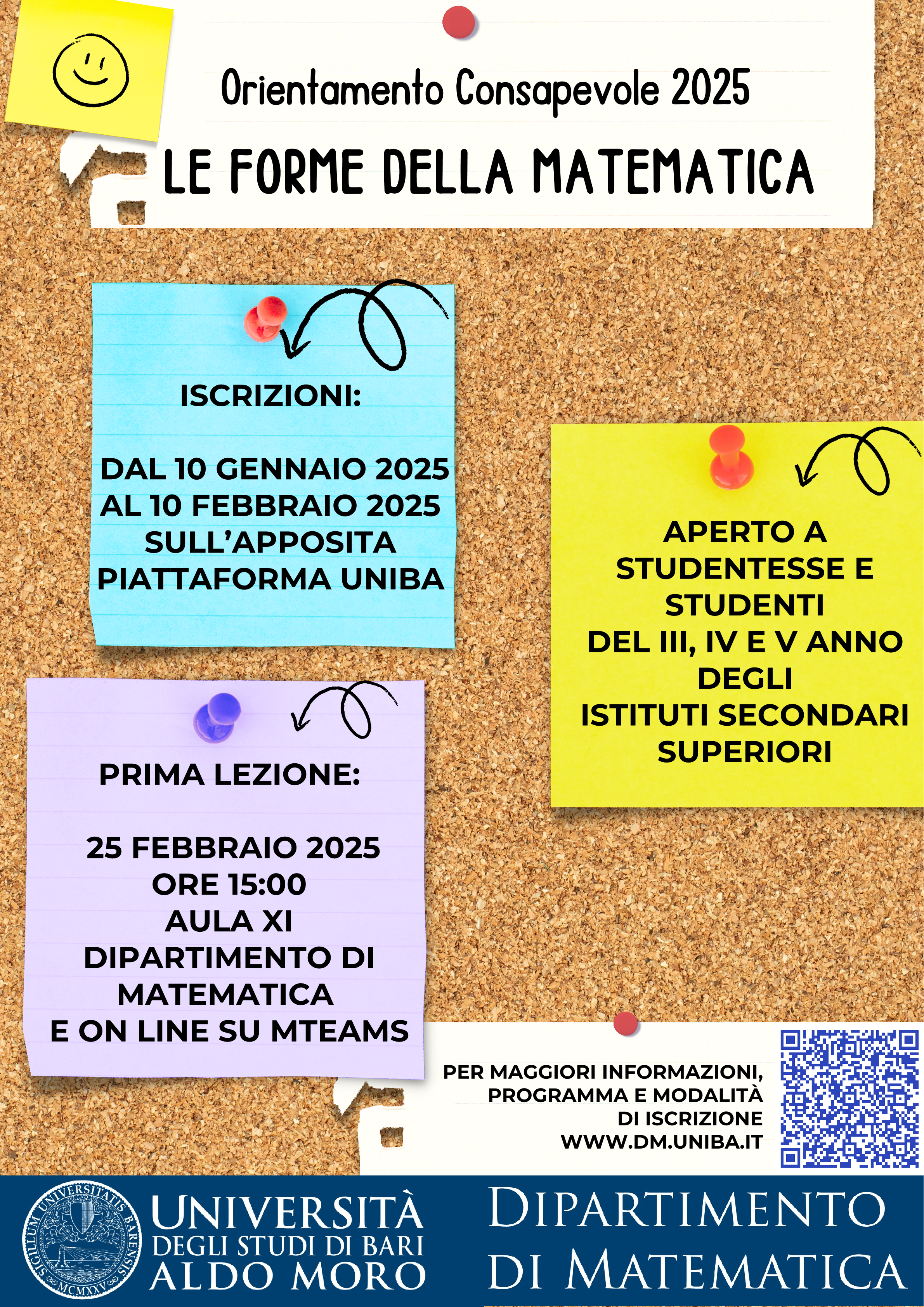 Orientamento Consapevole 2025

LE FORME DELLA MATEMATICA

ISCRIZIONI:

DAL 10 GENNAIO 2025 AL 10 FEBBRAIO 2025 SULL'APPOSITA PIATTAFORMA UNIBA

APERTO A STUDENTESSE E STUDENTI DEL III, IV E V ANNO DEGLI ISTITUTI SECONDARI SUPERIORI

PRIMA LEZIONE:

25 FEBBRAIO 2025
ORE 15:00
AULA XI
DIPARTIMENTO DI MATEMATICA
E ON LINE SU MTEAMS

PER MAGGIORI INFORMAZIONI, PROGRAMMA E MODALITÀ DI ISCRIZIONE
WWW.DM.UNIBA.IT

SIGILLUM UNIVERSITATIS BARENSIS MCMXXV

UNIVERSITÀ DEGLI STUDI DI BARI ALDO MORO

DIPARTIMENTO DI MATEMATICA